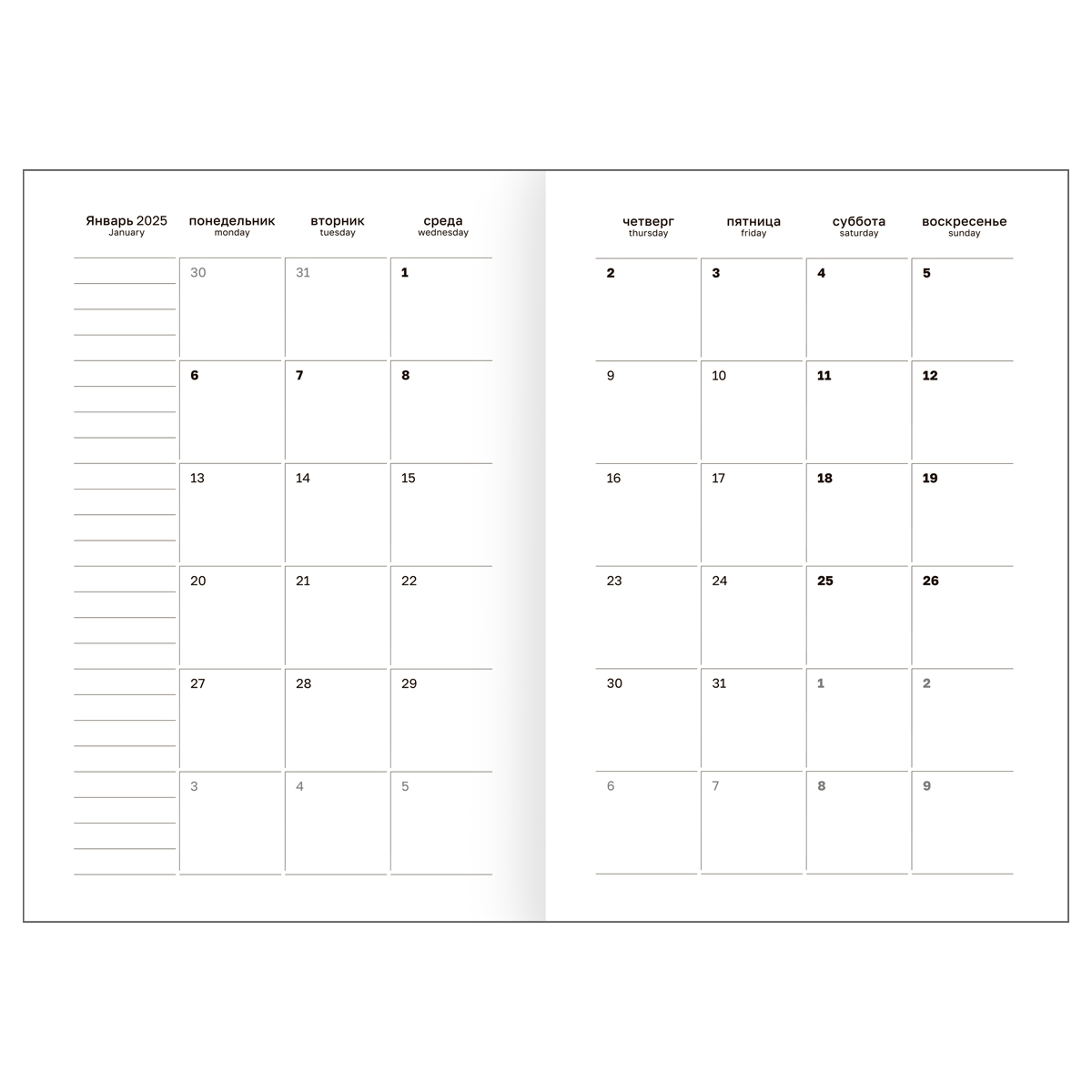 | Январь 2025 January | понедельник monday | вторник tuesday | среда wednesday |
|---|---|---|---|
| | 30 | 31 | 1 |
| | 6 | 7 | 8 |
| | 13 | 14 | 15 |
| | 20 | 21 | 22 |
| | 27 | 28 | 29 |
| | 3 | 4 | 5 |

| четверг thursday | пятница friday | суббота saturday | воскресенье sunday |
|---|---|---|---|
| 2 | 3 | 4 | 5 |
| 9 | 10 | 11 | 12 |
| 16 | 17 | 18 | 19 |
| 23 | 24 | 25 | 26 |
| 30 | 31 | 1 | 2 |
| 6 | 7 | 8 | 9 |